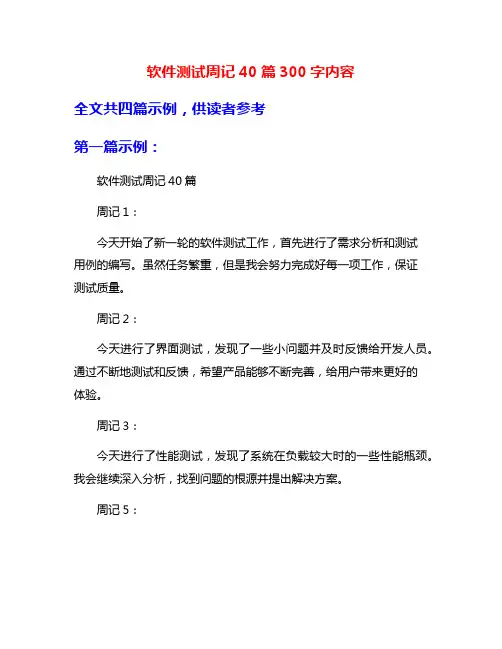 软件测试周记 40 篇 300 字内容

全文共四篇示例，供读者参考

第一篇示例：

软件测试周记 40 篇

周记 1：

今天开始了新一轮的软件测试工作，首先进行了需求分析和测试用例的编写。虽然任务繁重，但是我会努力完成好每一项工作，保证测试质量。

周记 2：

今天进行了界面测试，发现了一些小问题并及时反馈给开发人员。通过不断地测试和反馈，希望产品能够不断完善，给用户带来更好的体验。

周记 3：

今天进行了性能测试，发现了系统在负载较大时的一些性能瓶颈。我会继续深入分析，找到问题的根源并提出解决方案。

周记 5：